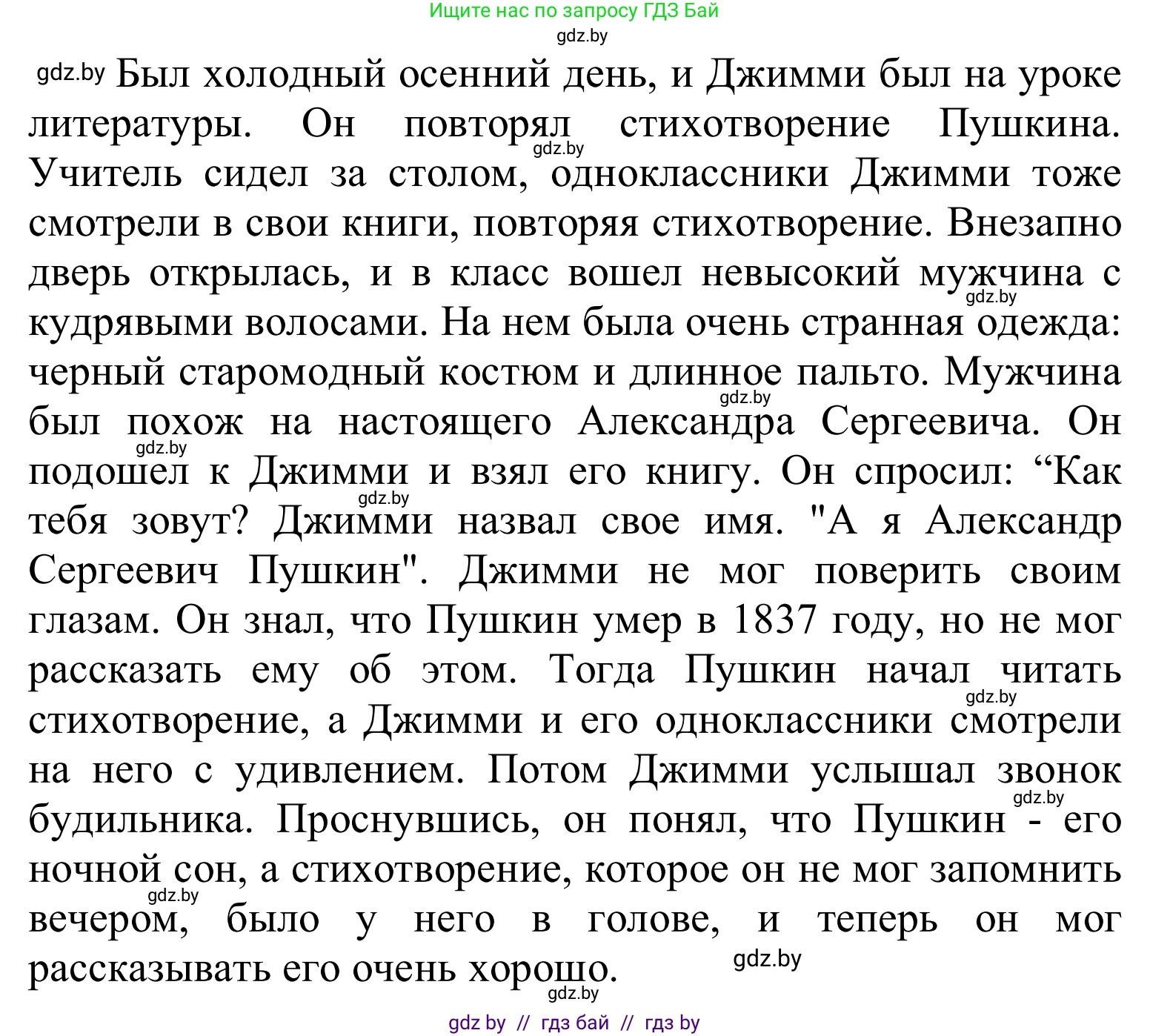 Ищите нас по запросу ГДЗ Бай
gdz.by

gdz.by Был холодный осенний день, и Джимми был на уроке литературы. Он повторял стихотворение Пушкина. gdz.by Учитель сидел за столом, одноклассники Джимми тоже смотрели в свои книги, повторяя стихотворение. Внезапно дверь открылась, и в класс вошел невысокий мужчина с gdz.by кудрявыми волосами. На нем была очень странная одежда: черный старомодный костюм и длинное пальто. Мужчина gdz.by был похож на настоящего Александра Сергеевича. Он gdz.by подошел к Джимми и взял его книгу. Он спросил: “Как gdz.by тебя зовут? Джимми назвал свое имя. "А я Александр Сергеевич Пушкин". Джимми не мог поверить своим глазам. Он знал, что Пушкин умер в 1837 году, но не мог рассказать ему об этом. Тогда Пушкин начал читать gdz.by стихотворение, а Джимми и его одноклассники смотрели на него с удивлением. Потом Джимми услышал звонок gdz.by будильника. Проснувшись, он понял, что Пушкин - его ночной сон, а стихотворение, которое он не мог запомнить gdz.by вечером, было у него в голове, и теперь он мог рассказывать его очень хорошо. gdz.by
gdz.by

gdz by // гдз бай // гдз by